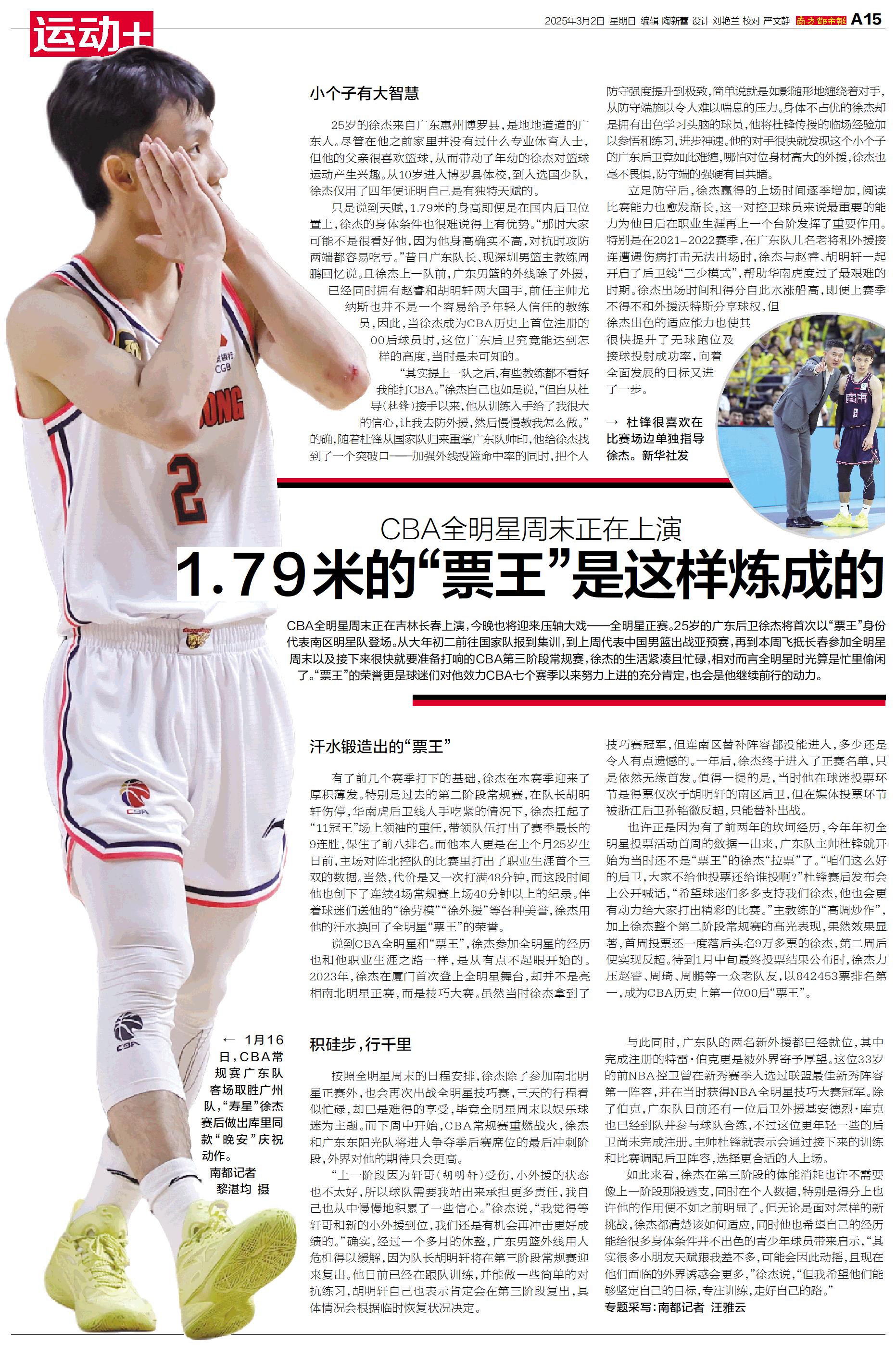 运动+

2025年3月2日 星期日 编辑 陶新蕾 设计 刘艳兰 校对 严文静 南方都市报 A15

小个子有大智慧

25岁的徐杰来自广东惠州博罗县，是地地道道的广东人。尽管在他之前家里并没有过什么专业体育人士，但他的父亲很喜欢篮球，从而带动了年幼的徐杰对篮球运动产生兴趣。从10岁进入博罗县体校，到入选国少队，徐杰仅用了四年便证明自己是有独特天赋的。

只是说到天赋，1.79米的身高即便是在国内后卫位置上，徐杰的身体条件也很难说得上有优势。“那时大家可能不是很看好他，因为他身高确实不高，对抗时攻防两端都容易吃亏。”昔日广东队长、现深圳男篮主教练周鹏回忆说。且徐杰上一队前，广东男篮的外线除了外援，已经同时拥有赵睿和胡明轩两大国手，前任主帅尤纳斯也并不是一个容易给予年轻人信任的教练员，因此，当徐杰成为CBA历史上首位注册的00后球员时，这位广东后卫究竟能达到怎样的高度，当时是未可知的。

“其实提上一队之后，有些教练都不看好我能打CBA。”徐杰自己也如是说，“但自从杜导（杜锋）接手以来，他从训练入手给了我很大的信心，让我去防外援，然后慢慢教我怎么做。”的确，随着杜锋从国家队归来重掌广东队帅印，他给徐杰找到了一个突破口——加强外线投篮命中率的同时，把个人防守强度提升到极致，简单说就是如影随形地缠绕着对手，从防守端施以令人难以喘息的压力。身体不占优的徐杰却是拥有出色学习头脑的球员，他将杜锋传授的临场经验加以参悟和练习，进步神速。他的对手很快就发现这个小个子的广东后卫竟如此难缠，哪怕对位身材高大的外援，徐杰也毫不畏惧，防守端的强硬有目共睹。

立足防守后，徐杰赢得的上场时间逐季增加，阅读比赛能力也愈发渐长，这一对控卫球员来说最重要的能力为他日后在职业生涯再上一个台阶发挥了重要作用。特别是在2021-2022赛季，在广东队几名老将和外援接连遭遇伤病打击无法出场时，徐杰与赵睿、胡明轩一起开启了后卫线“三少模式”，帮助华南虎度过了最艰难的时期。徐杰出场时间和得分自此水涨船高，即便上赛季不得不和外援沃特斯分享球权，但徐杰出色的适应能力也使其很快提升了无球跑位及接球投射成功率，向着全面发展的目标又进了一步。

→ 杜锋很喜欢在比赛场边单独指导徐杰。新华社发

CBA全明星周末正在上演
1.79米的“票王”是这样炼成的

CBA全明星周末正在吉林长春上演，今晚也将迎来压轴大戏——全明星正赛。25岁的广东后卫徐杰将首次以“票王”身份代表南区明星队登场。从大年初二前往国家队报到集训，到上周代表中国男篮出战亚预赛，再到本周飞抵长春参加全明星周末以及接下来很快就要准备打响的CBA第三阶段常规赛，徐杰的生活紧凑且忙碌，相对而言全明星时光算是忙里偷闲了。“票王”的荣誉更是球迷们对他效力CBA七个赛季以来努力上进的充分肯定，也会是他继续前行的动力。

汗水锻造出的“票王”

有了前几个赛季打下的基础，徐杰在本赛季迎来了厚积薄发。特别是过去的第二阶段常规赛，在队长胡明轩伤停，华南虎后卫线人手吃紧的情况下，徐杰扛起了“11冠王”场上领袖的重任，带领队伍打出了赛季最长的9连胜，保住了前八排名。而他本人更是在上个月25岁生日前，主场对阵北控队的比赛里打出了职业生涯首个三双的数据。当然，代价是又一次打满48分钟，而这段时间他也创下了连续4场常规赛上场40分钟以上的纪录。伴着球迷们送他的“徐劳模”“徐外援”等各种美誉，徐杰用他的汗水换回了全明星“票王”的荣誉。

说到CBA全明星和“票王”，徐杰参加全明星的经历也和他职业生涯之路一样，是从有点不起眼开始的。2023年，徐杰在厦门首次登上全明星舞台，却并不是亮相南北明星正赛，而是技巧大赛。虽然当时徐杰拿到了技巧赛冠军，但连南区替补阵容都没能进入，多少还是令人有点遗憾的。一年后，徐杰终于进入了正赛名单，只是依然无缘首发。值得一提的是，当时他在球迷投票环节是得票仅次于胡明轩的南区后卫，但在媒体投票环节被浙江后卫孙铭徽反超，只能替补出战。

也许正是因为有了前两年的坎坷经历，今年年初全明星投票活动首周的数据一出来，广东队主帅杜锋就开始为当时还不是“票王”的徐杰“拉票”了。“咱们这么好的后卫，大家不给他投票还给谁投啊？”杜锋赛后发布会上公开喊话，“希望球迷们多多支持我们徐杰，他也会更有动力给大家打出精彩的比赛。”主教练的“高调炒作”，加上徐杰整个第二阶段常规赛的高光表现，果然效果显著，首周投票还一度落后头名9万多票的徐杰，第二周后便实现反超。待到1月中旬最终投票结果公布时，徐杰力压赵睿、周琦、周鹏等一众老队友，以842453票排名第一，成为CBA历史上第一位00后“票王”。

← 1月16日，CBA常规赛广东队客场取胜广州队，“寿星”徐杰赛后做出库里同款“晚安”庆祝动作。
南都记者 黎湛均 摄

积硅步，行千里

按照全明星周末的日程安排，徐杰除了参加南北明星正赛外，也会再次出战全明星技巧赛，三天的行程看似忙碌，却已是难得的享受，毕竟全明星周末以娱乐球迷为主题。而下周中开始，CBA常规赛重燃战火，徐杰和广东东阳光队将进入争夺季后赛席位的最后冲刺阶段，外界对他的期待只会更高。

“上一阶段因为轩哥（胡明轩）受伤，小外援的状态也不太好，所以球队需要我站出来承担更多责任，我自己也从中慢慢地积累了一些信心。”徐杰说，“我觉得等轩哥和新的小外援到位，我们还是有机会再冲击更好成绩的。”确实，经过一个多月的休整，广东男篮外线用人危机得以缓解，因为队长胡明轩将在第三阶段常规赛迎来复出。他目前已经在跟队训练，并能做一些简单的对抗练习，胡明轩自己也表示肯定会在第三阶段复出，具体情况会根据临时恢复状况决定。

与此同时，广东队的两名新外援都已经就位，其中完成注册的特雷·伯克更是被外界寄予厚望。这位33岁的前NBA控卫曾在新秀赛季入选过联盟最佳新秀阵容第一阵容，并在当时获得NBA全明星技巧大赛冠军。除了伯克，广东队目前还有一位后卫外援基安德烈·库克也已经到队并参与球队合练，不过这位更年轻一些的后卫尚未完成注册。主帅杜锋就表示会通过接下来的训练和比赛调配后卫阵容，选择更合适的人上场。

如此来看，徐杰在第三阶段的体能消耗也许不需要像上一阶段那般透支，同时在个人数据，特别是得分上也许他的作用便不如之前明显了。但无论是面对怎样的新挑战，徐杰都清楚该如何适应，同时他也希望自己的经历能给很多身体条件并不出色的青少年球员带来启示，“其实很多小朋友天赋跟我差不多，可能会因此动摇，且现在他们面临的外界诱惑会更多，”徐杰说，“但我希望他们能够坚定自己的目标，专注训练，走好自己的路。”
专题采写：南都记者 汪雅云